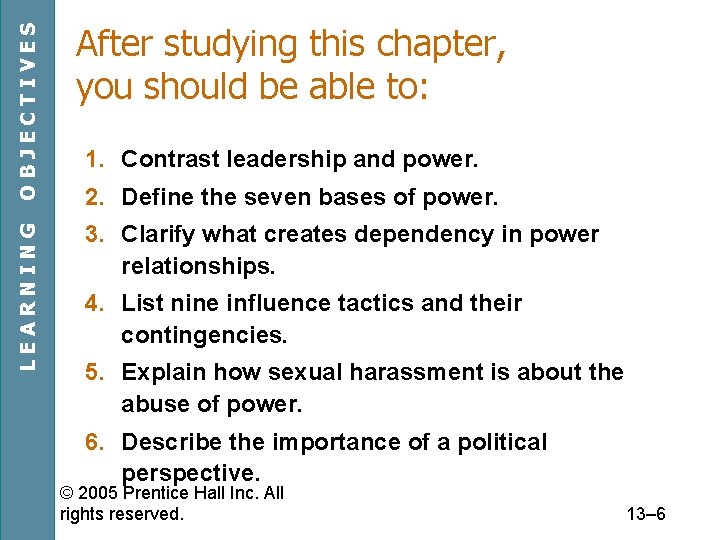 LEARNING OBJECTIVES

After studying this chapter, you should be able to:

1. Contrast leadership and power.
2. Define the seven bases of power.
3. Clarify what creates dependency in power relationships.
4. List nine influence tactics and their contingencies.
5. Explain how sexual harassment is about the abuse of power.
6. Describe the importance of a political perspective.

© 2005 Prentice Hall Inc. All rights reserved.

13–6